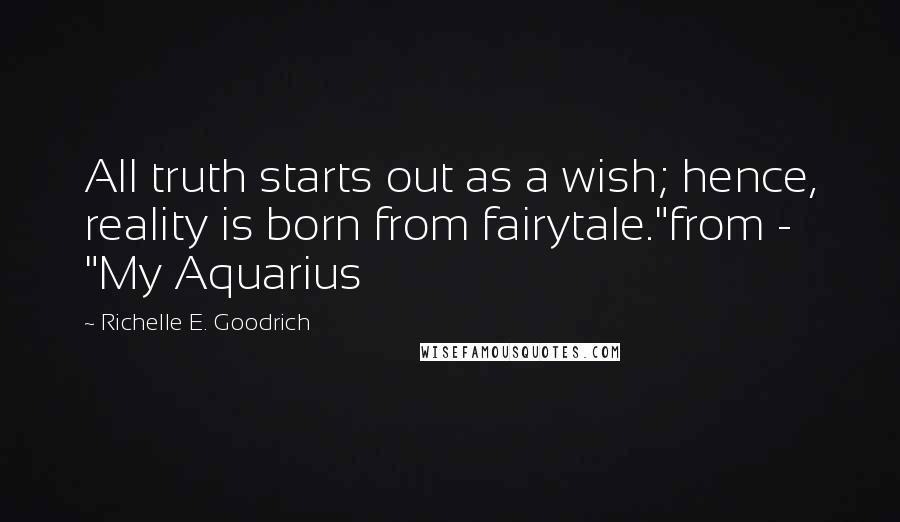 All truth starts out as a wish; hence, reality is born from fairytale."from - "My Aquarius

~ Richelle E. Goodrich

WISEFAMOUSQUOTES.COM